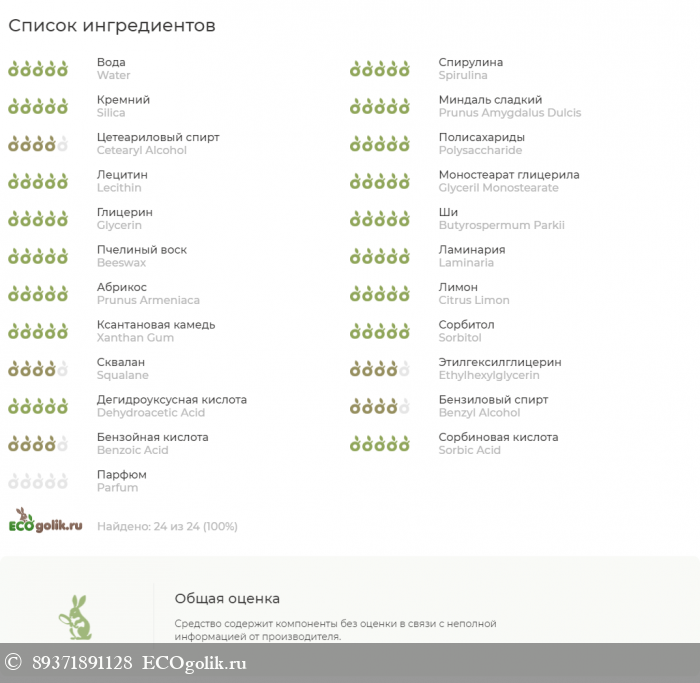 Список ингредиентов

Вода
Water

Кремний
Silica

Цетеариловый спирт
Cetearyl Alcohol

Лецитин
Lecithin

Глицерин
Glycerin

Пчелиный воск
Beeswax

Абрикос
Prunus Armeniaca

Ксантановая камедь
Xanthan Gum

Сквалан
Squalane

Дегидроуксусная кислота
Dehydroacetic Acid

Бензойная кислота
Benzoic Acid

Парфюм
Parfum

Спирулина
Spirulina

Миндаль сладкий
Prunus Amygdalus Dulcis

Полисахариды
Polysaccharide

Моностеарат глицерила
Glyceril Monostearate

Ши
Butyrospermum Parkii

Ламинария
Laminaria

Лимон
Citrus Limon

Сорбитол
Sorbitol

Этилгексилглицерин
Ethylhexylglycerin

Бензиловый спирт
Benzyl Alcohol

Сорбиновая кислота
Sorbic Acid

ECOgolik.ru

Найдено: 24 из 24 (100%)

Общая оценка

Средство содержит компоненты без оценки в связи с неполной информацией от производителя.

© 89371891128 ECOgolik.ru